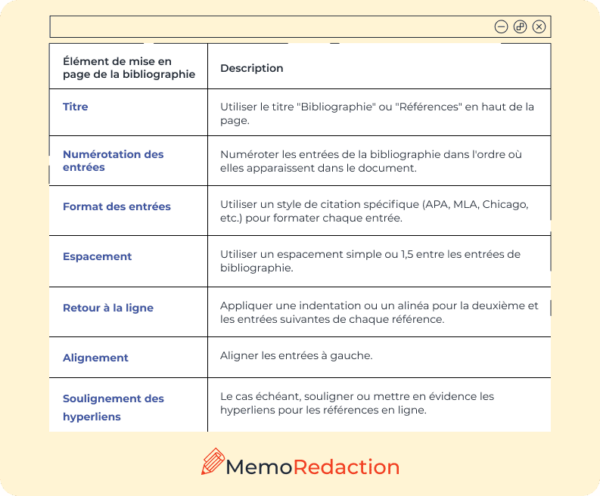 | Élément de mise en page de la bibliographie | Description |
|---|---|
| Titre | Utiliser le titre "Bibliographie" ou "Références" en haut de la page. |
| Numérotation des entrées | Numéroter les entrées de la bibliographie dans l'ordre où elles apparaissent dans le document. |
| Format des entrées | Utiliser un style de citation spécifique (APA, MLA, Chicago, etc.) pour formater chaque entrée. |
| Espacement | Utiliser un espacement simple ou 1,5 entre les entrées de bibliographie. |
| Retour à la ligne | Appliquer une indentation ou un alinéa pour la deuxième et les entrées suivantes de chaque référence. |
| Alignement | Aligner les entrées à gauche. |
| Soulignement des hyperliens | Le cas échéant, souligner ou mettre en évidence les hyperliens pour les références en ligne. |

MemoRedaction